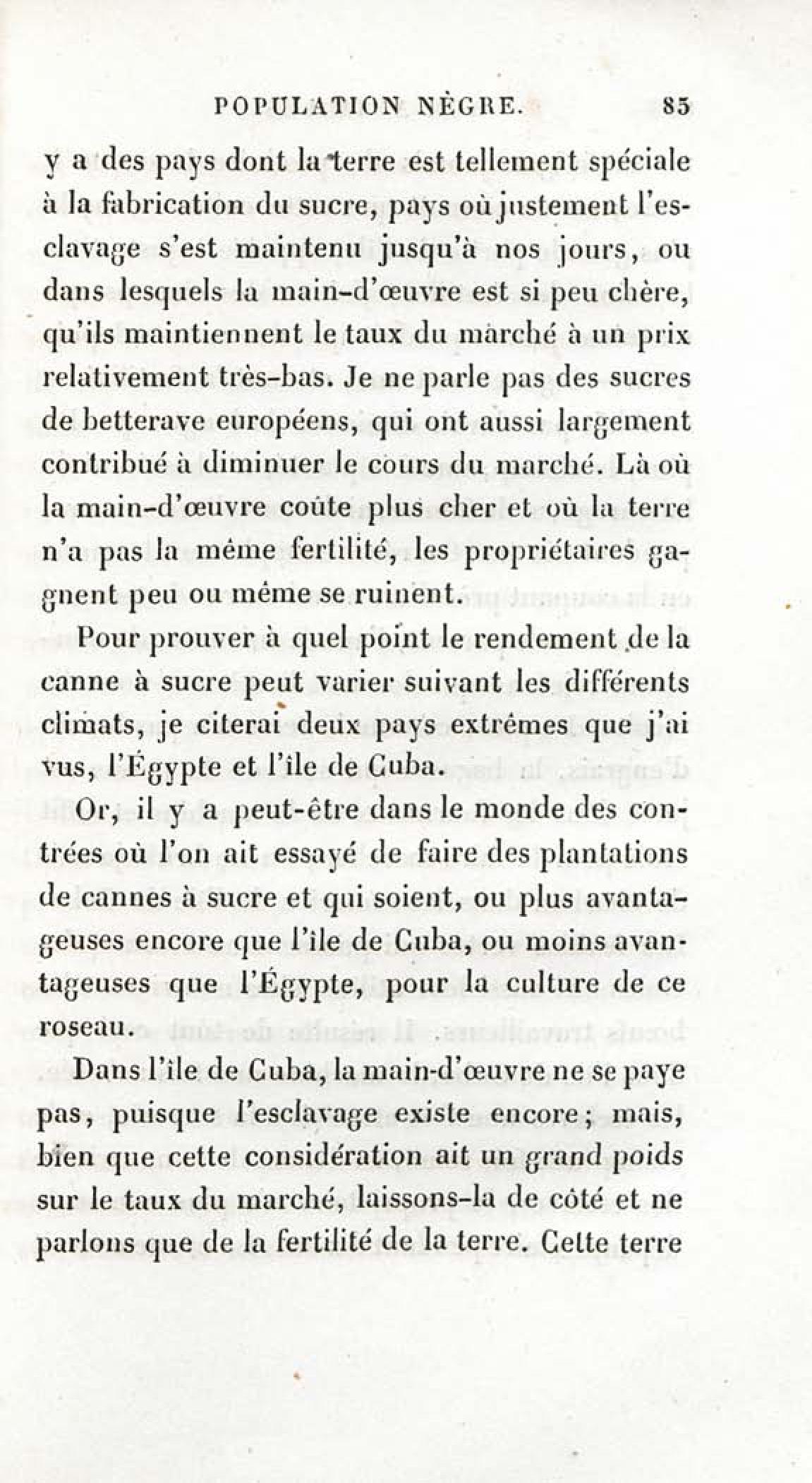 POPULATION NÈGRE. 85

y a des pays dont la terre est tellement spéciale à la fabrication du sucre, pays où justement l'esclavage s'est maintenu jusqu'à nos jours, ou dans lesquels la main-d'œuvre est si peu chère, qu'ils maintiennent le taux du marché à un prix relativement très-bas. Je ne parle pas des sucres de betterave européens, qui ont aussi largement contribué à diminuer le cours du marché. Là où la main-d'œuvre coûte plus cher et où la terre n'a pas la même fertilité, les propriétaires gagnent peu ou même se ruinent.

Pour prouver à quel point le rendement de la canne à sucre peut varier suivant les différents climats, je citerai deux pays extrêmes que j'ai vus, l'Égypte et l'île de Cuba.

Or, il y a peut-être dans le monde des contrées où l'on ait essayé de faire des plantations de cannes à sucre et qui soient, ou plus avantageuses encore que l'île de Cuba, ou moins avantageuses que l'Égypte, pour la culture de ce roseau.

Dans l'île de Cuba, la main-d'œuvre ne se paye pas, puisque l'esclavage existe encore; mais, bien que cette considération ait un grand poids sur le taux du marché, laissons-la de côté et ne parlons que de la fertilité de la terre. Cette terre